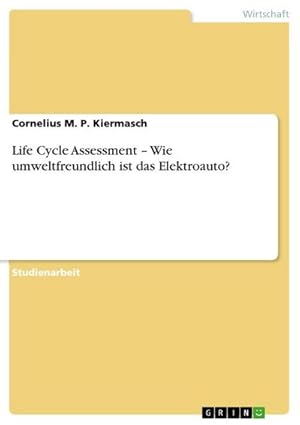 Wirtschaft

Cornelius M. P. Kiermasch

Life Cycle Assessment – Wie umweltfreundlich ist das Elektroauto?

Studienarbeit

GRIN